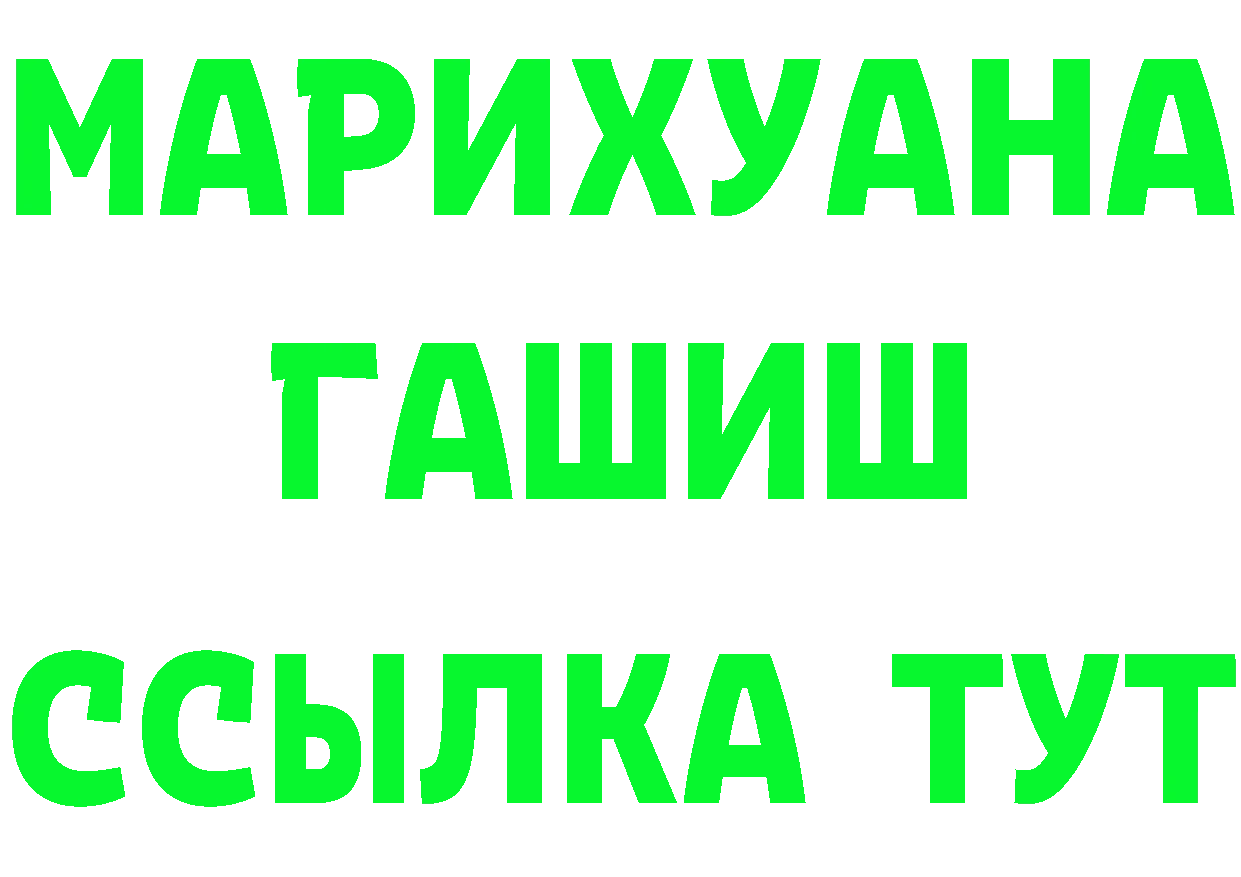 МАРИХУАНА
ГАШИШ
ССЫЛКА ТУТ